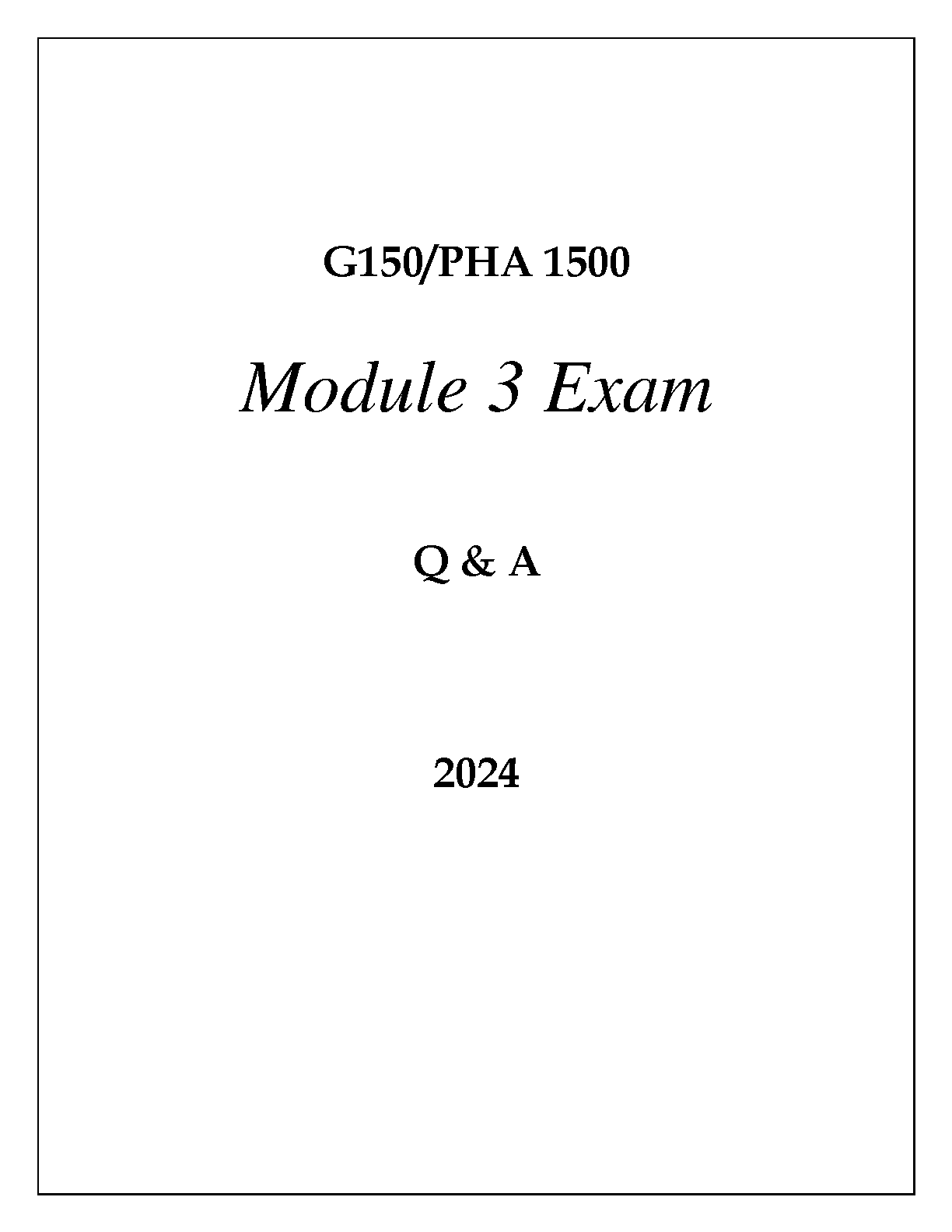 G150/PHA 1500

Module 3 Exam

Q & A

2024